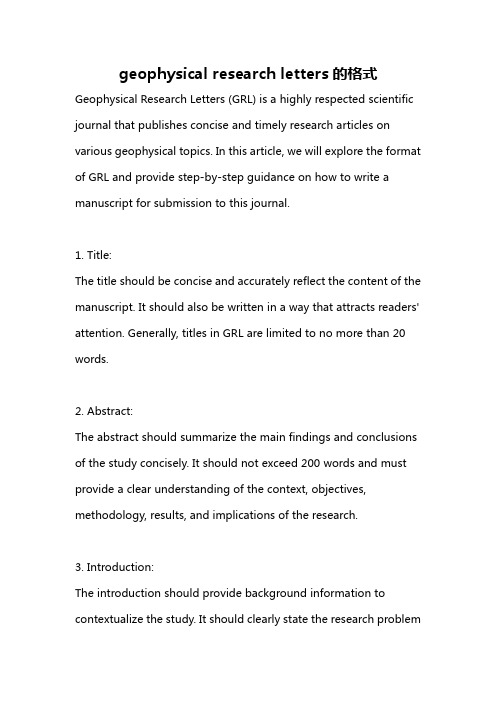 geophysical research letters 的格式

Geophysical Research Letters (GRL) is a highly respected scientific journal that publishes concise and timely research articles on various geophysical topics. In this article, we will explore the format of GRL and provide step-by-step guidance on how to write a manuscript for submission to this journal.

1. Title:
The title should be concise and accurately reflect the content of the manuscript. It should also be written in a way that attracts readers' attention. Generally, titles in GRL are limited to no more than 20 words.

2. Abstract:
The abstract should summarize the main findings and conclusions of the study concisely. It should not exceed 200 words and must provide a clear understanding of the context, objectives, methodology, results, and implications of the research.

3. Introduction:
The introduction should provide background information to contextualize the study. It should clearly state the research problem